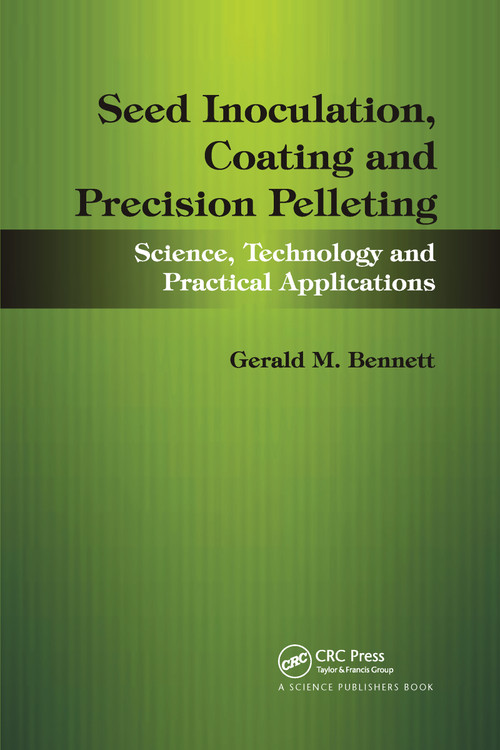 Seed Inoculation, Coating and Precision Pelleting

Science, Technology and Practical Applications

Gerald M. Bennett

CRC

CRC Press
Taylor & Francis Group

A SCIENCE PUBLISHERS BOOK